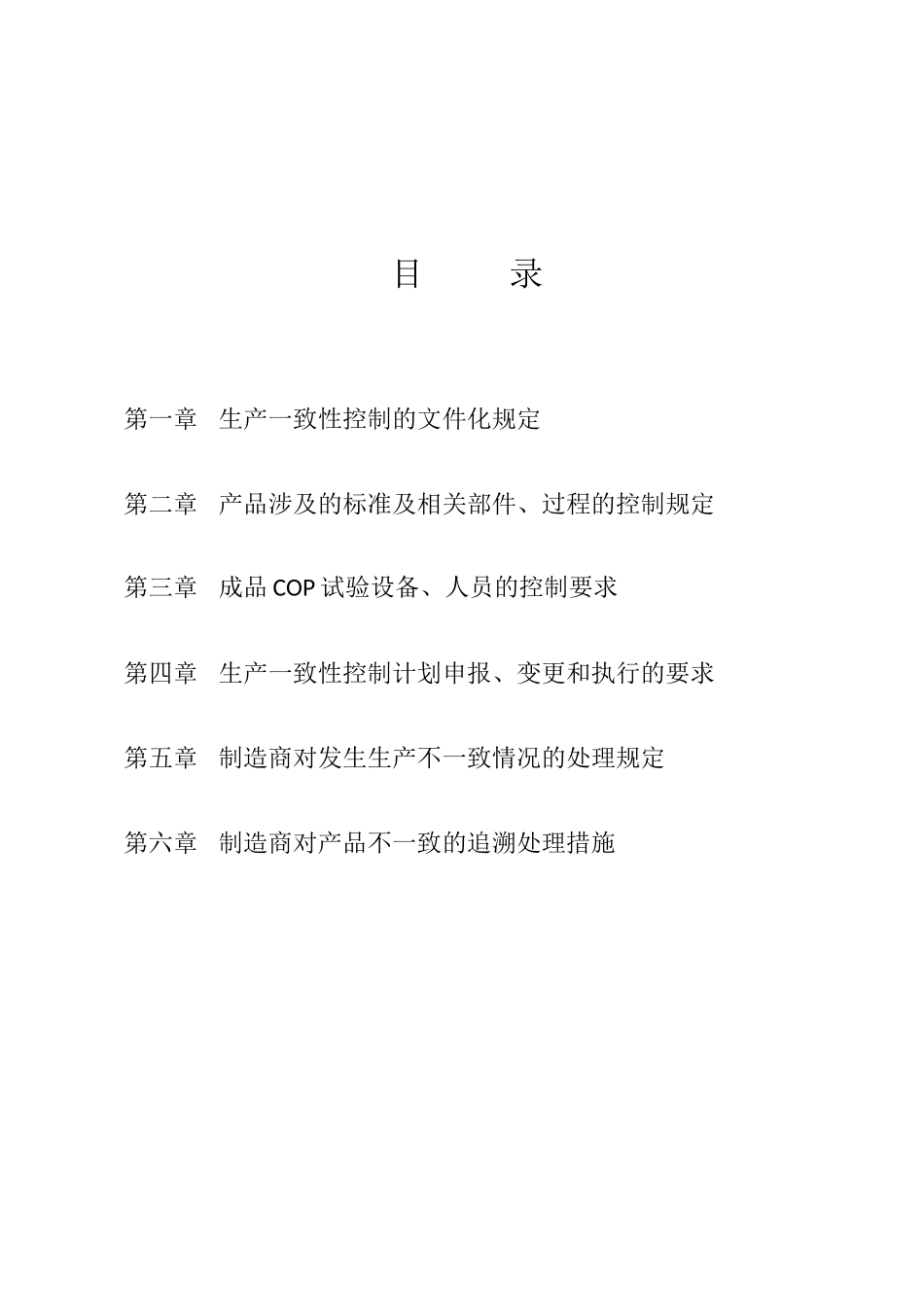 目　　录

第一章　生产一致性控制的文件化规定

第二章　产品涉及的标准及相关部件、过程的控制规定

第三章　成品 COP 试验设备、人员的控制要求

第四章　生产一致性控制计划申报、变更和执行的要求

第五章　制造商对发生生产不一致情况的处理规定

第六章　制造商对产品不一致的追溯处理措施